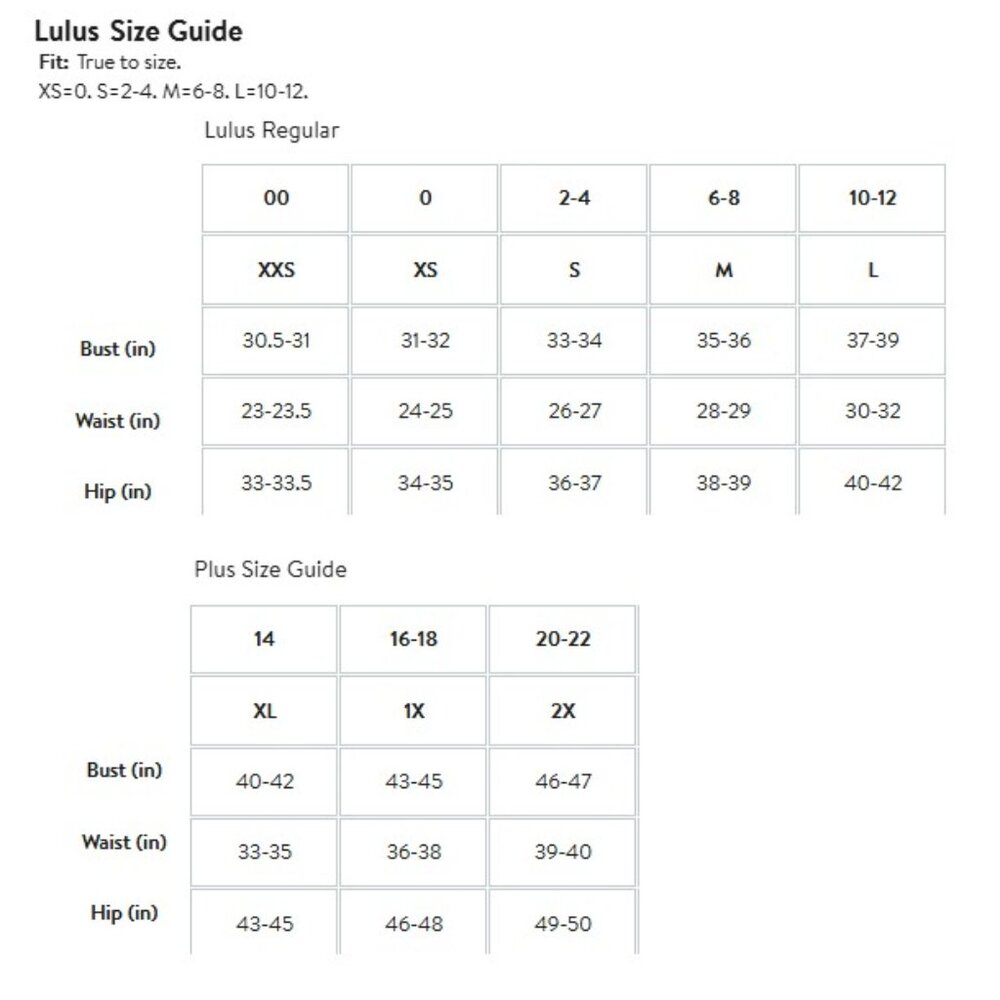 Lulus Size Guide
Fit: True to size.
XS=0. S=2-4. M=6-8. L=10-12.

Lulus Regular

| | 00 | 0 | 2-4 | 6-8 | 10-12 |
|---|---|---|---|---|---|
| | XXS | XS | S | M | L |
| Bust (in) | 30.5-31 | 31-32 | 33-34 | 35-36 | 37-39 |
| Waist (in) | 23-23.5 | 24-25 | 26-27 | 28-29 | 30-32 |
| Hip (in) | 33-33.5 | 34-35 | 36-37 | 38-39 | 40-42 |

Plus Size Guide

| | 14 | 16-18 | 20-22 |
|---|---|---|---|
| | XL | 1X | 2X |
| Bust (in) | 40-42 | 43-45 | 46-47 |
| Waist (in) | 33-35 | 36-38 | 39-40 |
| Hip (in) | 43-45 | 46-48 | 49-50 |